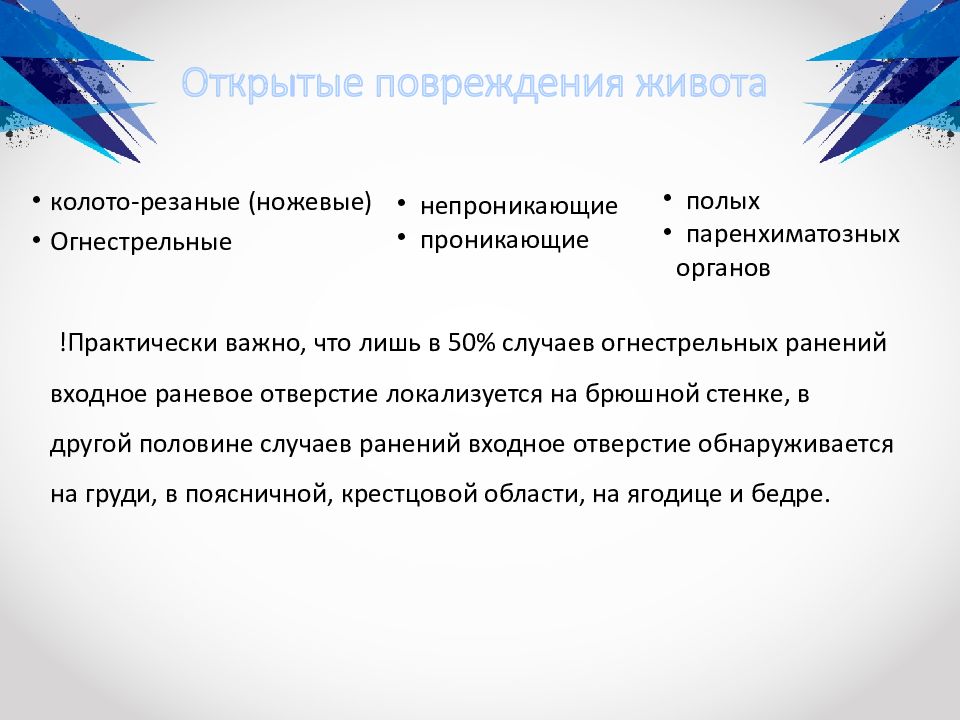 Открытые повреждения живота

• колото-резаные (ножевые)
• Огнестрельные

• непроникающие
• проникающие

• полых
• паренхиматозных органов

!Практически важно, что лишь в 50% случаев огнестрельных ранений входное раневое отверстие локализуется на брюшной стенке, в другой половине случаев ранений входное отверстие обнаруживается на груди, в поясничной, крестцовой области, на ягодице и бедре.